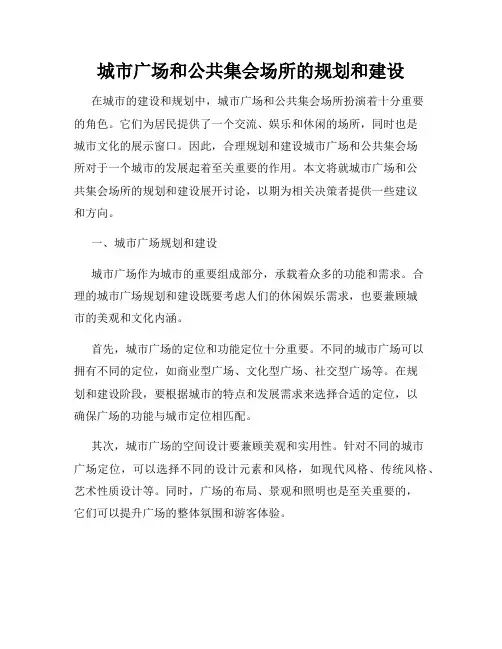 城市广场和公共集会场所的规划和建设

在城市的建设和规划中，城市广场和公共集会场所扮演着十分重要的角色。它们为居民提供了一个交流、娱乐和休闲的场所，同时也是城市文化的展示窗口。因此，合理规划和建设城市广场和公共集会场所对于一个城市的发展起着至关重要的作用。本文将就城市广场和公共集会场所的规划和建设展开讨论，以期为相关决策者提供一些建议和方向。

一、城市广场规划和建设

城市广场作为城市的重要组成部分，承载着众多的功能和需求。合理的城市广场规划和建设既要考虑人们的休闲娱乐需求，也要兼顾城市的美观和文化内涵。

首先，城市广场的定位和功能定位十分重要。不同的城市广场可以拥有不同的定位，如商业型广场、文化型广场、社交型广场等。在规划和建设阶段，要根据城市的特点和发展需求来选择合适的定位，以确保广场的功能与城市定位相匹配。

其次，城市广场的空间设计要兼顾美观和实用性。针对不同的城市广场定位，可以选择不同的设计元素和风格，如现代风格、传统风格、艺术性质设计等。同时，广场的布局、景观和照明也是至关重要的，它们可以提升广场的整体氛围和游客体验。